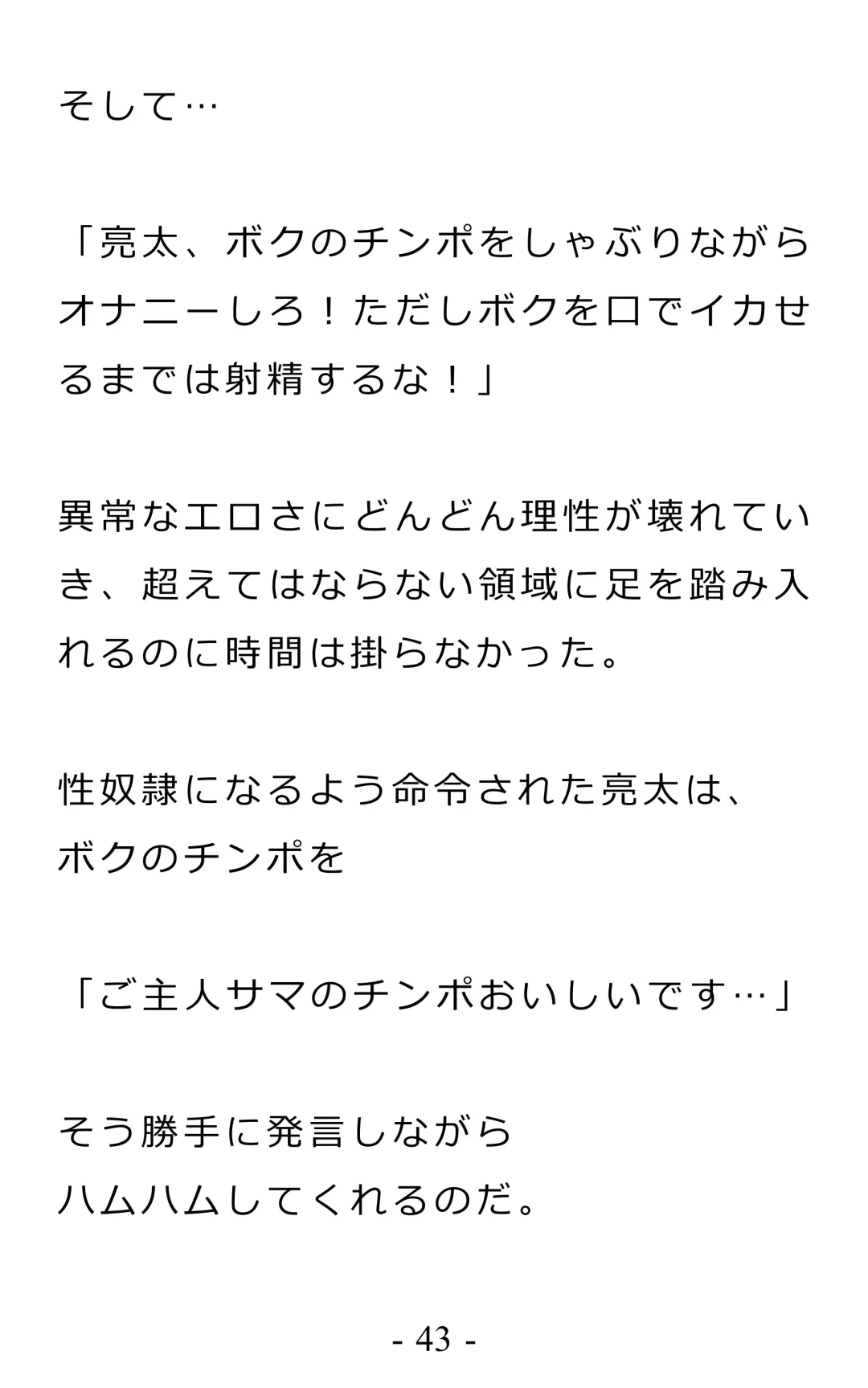 そして…

「亮太、ボクのチンポをしゃぶりながらオナニーしろ！ただしボクを口でイカせるまでは射精するな！」

異常なエロさにどんどん理性が壊れていき、超えてはならない領域に足を踏み入れるのに時間は掛らなかった。

性奴隷になるよう命令された亮太は、
ボクのチンポを

「ご主人サマのチンポおいしいです…」

そう勝手に発言しながら
ハムハムしてくれるのだ。

- 43 -